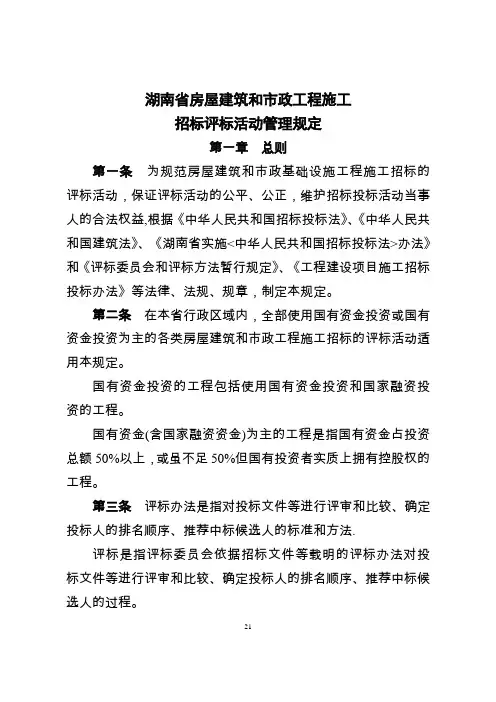 湖南省房屋建筑和市政工程施工
招标评标活动管理规定

第一章　总则

第一条　为规范房屋建筑和市政基础设施工程施工招标的评标活动，保证评标活动的公平、公正，维护招标投标活动当事人的合法权益,根据《中华人民共和国招标投标法》、《中华人民共和国建筑法》、《湖南省实施<中华人民共和国招标投标法>办法》和《评标委员会和评标方法暂行规定》、《工程建设项目施工招标投标办法》等法律、法规、规章，制定本规定。

第二条　在本省行政区域内，全部使用国有资金投资或国有资金投资为主的各类房屋建筑和市政工程施工招标的评标活动适用本规定。

国有资金投资的工程包括使用国有资金投资和国家融资投资的工程。

国有资金(含国家融资资金)为主的工程是指国有资金占投资总额 50%以上，或虽不足 50%但国有投资者实质上拥有控股权的工程。

第三条　评标办法是指对投标文件等进行评审和比较、确定投标人的排名顺序、推荐中标候选人的标准和方法.

评标是指评标委员会依据招标文件等载明的评标办法对投标文件等进行评审和比较、确定投标人的排名顺序、推荐中标候选人的过程。

21